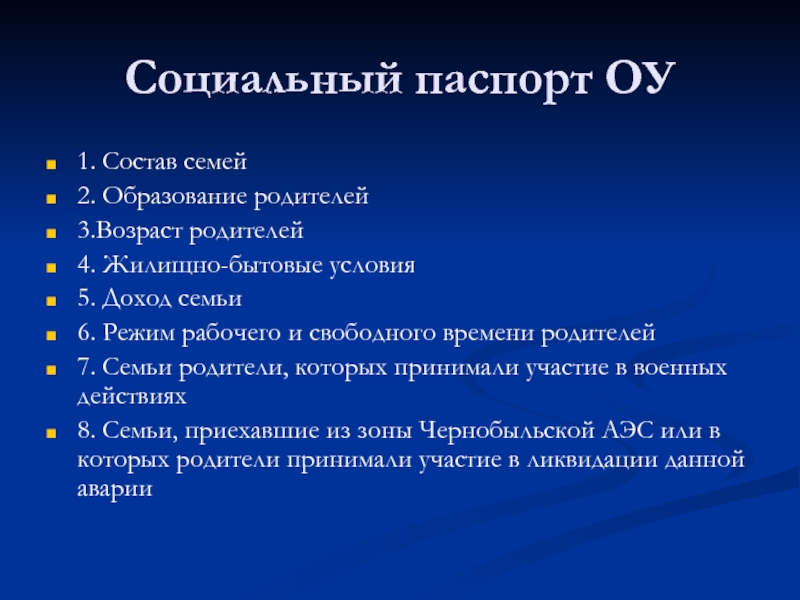 Социальный паспорт ОУ

1. Состав семей
2. Образование родителей
3.Возраст родителей
4. Жилищно-бытовые условия
5. Доход семьи
6. Режим рабочего и свободного времени родителей
7. Семьи родители, которых принимали участие в военных действиях
8. Семьи, приехавшие из зоны Чернобыльской АЭС или в которых родители принимали участие в ликвидации данной аварии